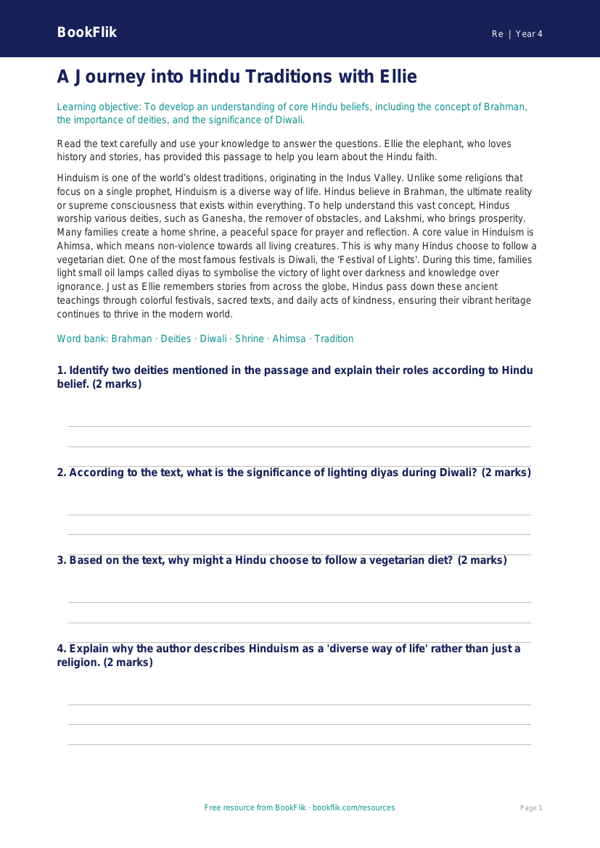 BookFlik

Re | Year 4

A Journey into Hindu Traditions with Ellie

Learning objective: To develop an understanding of core Hindu beliefs, including the concept of Brahman, the importance of deities, and the significance of Diwali.

Read the text carefully and use your knowledge to answer the questions. Ellie the elephant, who loves history and stories, has provided this passage to help you learn about the Hindu faith.

Hinduism is one of the world's oldest traditions, originating in the Indus Valley. Unlike some religions that focus on a single prophet, Hinduism is a diverse way of life. Hindus believe in Brahman, the ultimate reality or supreme consciousness that exists within everything. To help understand this vast concept, Hindus worship various deities, such as Ganesha, the remover of obstacles, and Lakshmi, who brings prosperity. Many families create a home shrine, a peaceful space for prayer and reflection. A core value in Hinduism is Ahimsa, which means non-violence towards all living creatures. This is why many Hindus choose to follow a vegetarian diet. One of the most famous festivals is Diwali, the 'Festival of Lights'. During this time, families light small oil lamps called diyas to symbolise the victory of light over darkness and knowledge over ignorance. Just as Ellie remembers stories from across the globe, Hindus pass down these ancient teachings through colorful festivals, sacred texts, and daily acts of kindness, ensuring their vibrant heritage continues to thrive in the modern world.

Word bank: Brahman · Deities · Diwali · Shrine · Ahimsa · Tradition

1. Identify two deities mentioned in the passage and explain their roles according to Hindu belief. (2 marks)

2. According to the text, what is the significance of lighting diyas during Diwali? (2 marks)

3. Based on the text, why might a Hindu choose to follow a vegetarian diet? (2 marks)

4. Explain why the author describes Hinduism as a 'diverse way of life' rather than just a religion. (2 marks)

Free resource from BookFlik · bookflik.com/resources

Page 1